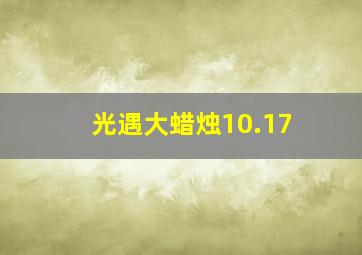 光遇大蜡烛10.17